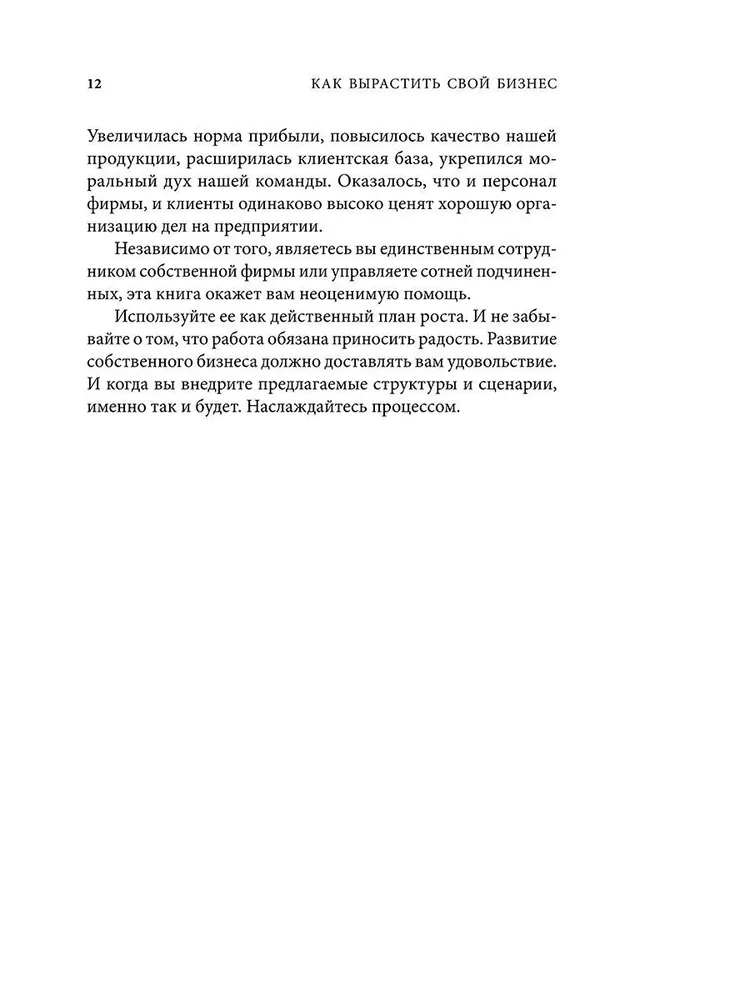 12 КАК ВЫРАСТИТЬ СВОЙ БИЗНЕС

Увеличилась норма прибыли, повысилось качество нашей продукции, расширилась клиентская база, укрепился моральный дух нашей команды. Оказалось, что и персонал фирмы, и клиенты одинаково высоко ценят хорошую организацию дел на предприятии.

Независимо от того, являетесь вы единственным сотрудником собственной фирмы или управляете сотней подчиненных, эта книга окажет вам неоценимую помощь.

Используйте ее как действенный план роста. И не забывайте о том, что работа обязана приносить радость. Развитие собственного бизнеса должно доставлять вам удовольствие. И когда вы внедрите предлагаемые структуры и сценарии, именно так и будет. Наслаждайтесь процессом.